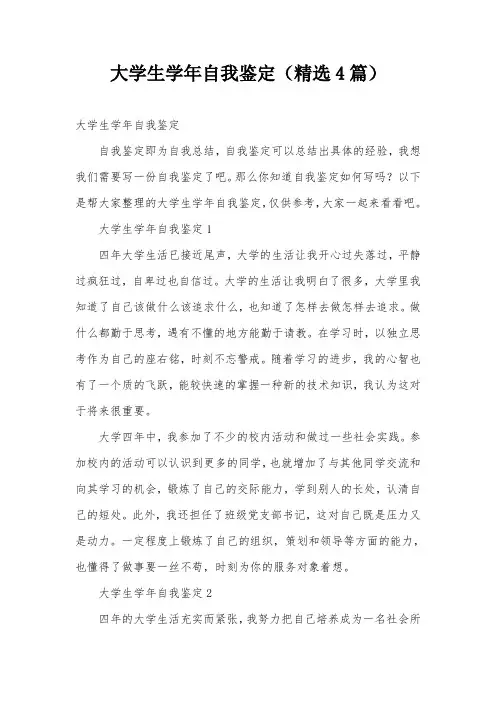 大学生学年自我鉴定（精选4篇）

大学生学年自我鉴定

自我鉴定即为自我总结，自我鉴定可以总结出具体的经验，我想我们需要写一份自我鉴定了吧。那么你知道自我鉴定如何写吗？以下是帮大家整理的大学生学年自我鉴定，仅供参考，大家一起来看看吧。

大学生学年自我鉴定1

四年大学生活已接近尾声，大学的生活让我开心过失落过，平静过疯狂过，自卑过也自信过。大学的生活让我明白了很多，大学里我知道了自己该做什么该追求什么，也知道了怎样去做怎样去追求。做什么都勤于思考，遇有不懂的地方能勤于请教。在学习时，以独立思考作为自己的座右铭，时刻不忘警戒。随着学习的进步，我的心智也有了一个质的飞跃，能较快速的掌握一种新的技术知识，我认为这对于将来很重要。

大学四年中，我参加了不少的校内活动和做过一些社会实践。参加校内的活动可以认识到更多的同学，也就增加了与其他同学交流和向其学习的机会，锻炼了自己的交际能力，学到别人的长处，认清自己的短处。此外，我还担任了班级党支部书记，这对自己既是压力又是动力。一定程度上锻炼了自己的组织，策划和领导等方面的能力，也懂得了做事要一丝不苟，时刻为你的服务对象着想。

大学生学年自我鉴定2

四年的大学生活充实而紧张，我努力把自己培养成为一名社会所